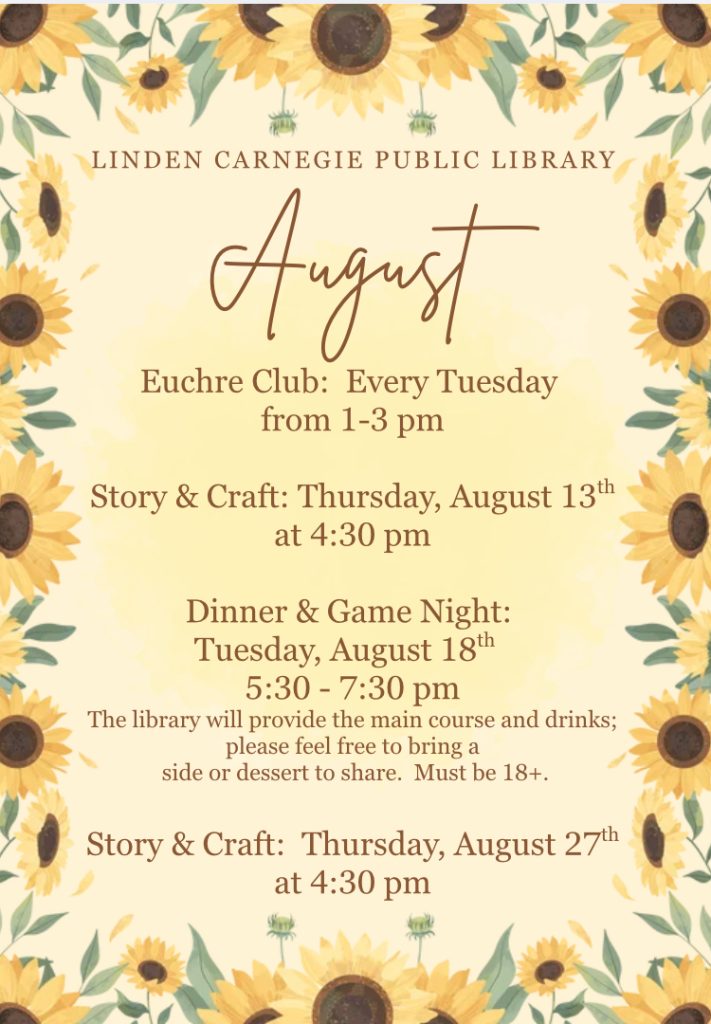 LINDEN CARNEGIE PUBLIC LIBRARY

August

Euchre Club: Every Tuesday
from 1-3 pm

Story & Craft: Thursday, August 13th
at 4:30 pm

Dinner & Game Night:
Tuesday, August 18th
5:30 - 7:30 pm

The library will provide the main course and drinks; please feel free to bring a side or dessert to share. Must be 18+.

Story & Craft: Thursday, August 27th
at 4:30 pm